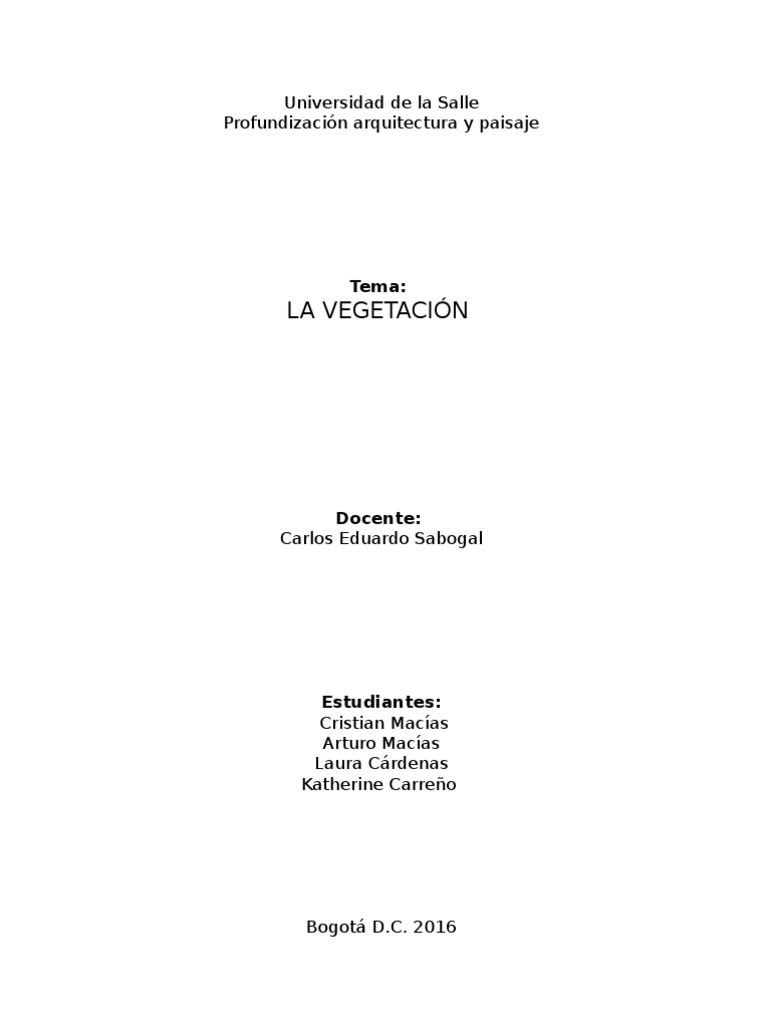 Universidad de la Salle
Profundización arquitectura y paisaje

Tema:
LA VEGETACIÓN

Docente:
Carlos Eduardo Sabogal

Estudiantes:
Cristian Macías
Arturo Macías
Laura Cárdenas
Katherine Carreño

Bogotá D.C. 2016